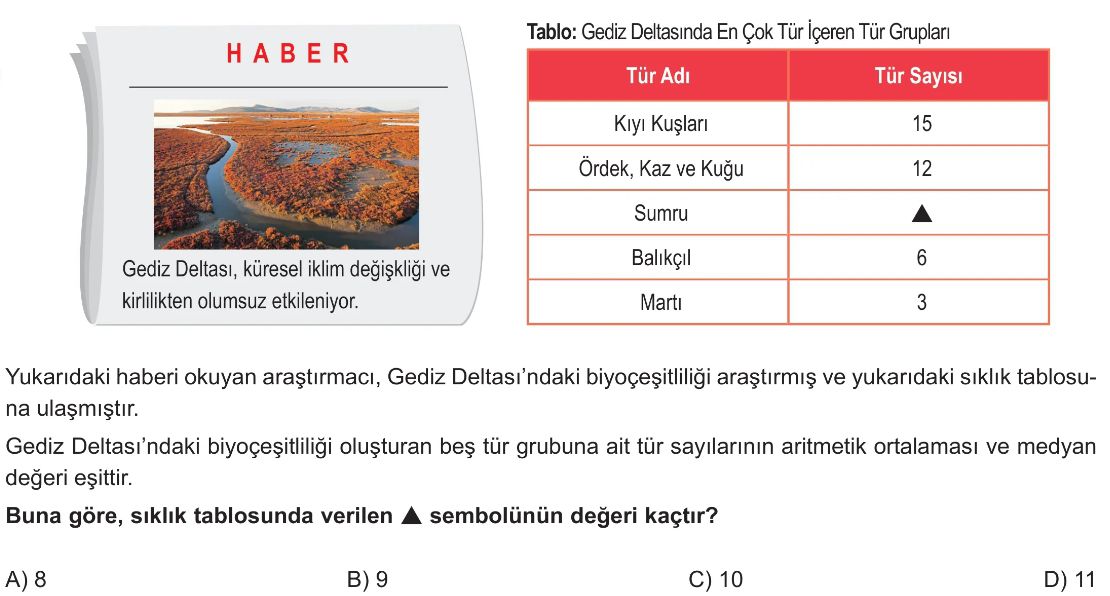 HABER

Gediz Deltası, küresel iklim değişkliği ve kirlilikten olumsuz etkileniyor.

Tablo: Gediz Deltasında En Çok Tür İçeren Tür Grupları

| Tür Adı | Tür Sayısı |
|---|---|
| Kıyı Kuşları | 15 |
| Ördek, Kaz ve Kuğu | 12 |
| Sumru | ▲ |
| Balıkçıl | 6 |
| Martı | 3 |

Yukarıdaki haberi okuyan araştırmacı, Gediz Deltası'ndaki biyoçeşitliliği araştırmış ve yukarıdaki sıklık tablosuna ulaşmıştır.

Gediz Deltası'ndaki biyoçeşitliliği oluşturan beş tür grubuna ait tür sayılarının aritmetik ortalaması ve medyan değeri eşittir.

Buna göre, sıklık tablosunda verilen ▲ sembolünün değeri kaçtır?

A) 8
B) 9
C) 10
D) 11